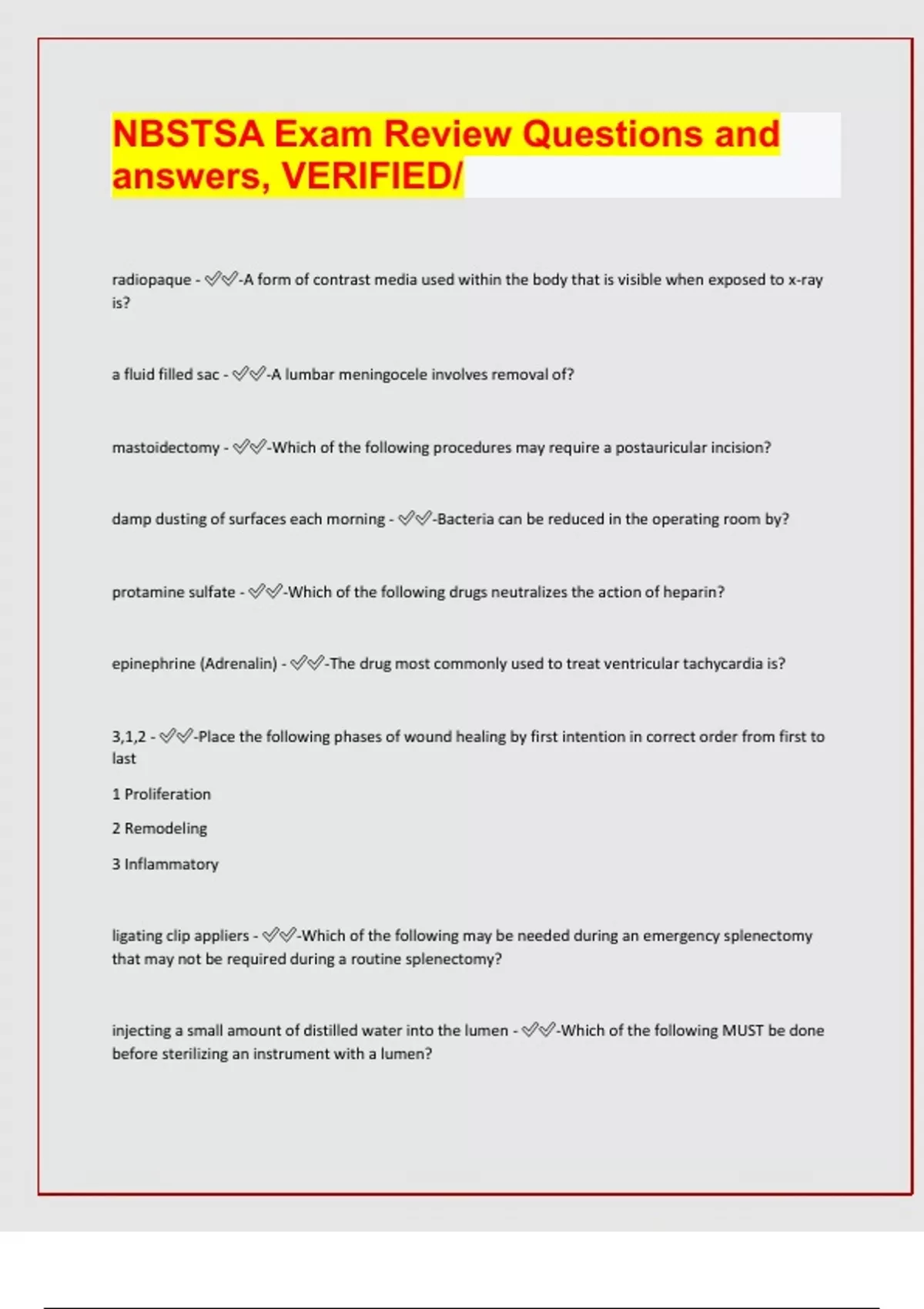 NBSTSA Exam Review Questions and answers, VERIFIED/

radiopaque - ✅✅-A form of contrast media used within the body that is visible when exposed to x-ray is?

a fluid filled sac - ✅✅-A lumbar meningocele involves removal of?

mastoidectomy - ✅✅-Which of the following procedures may require a postauricular incision?

damp dusting of surfaces each morning - ✅✅-Bacteria can be reduced in the operating room by?

protamine sulfate - ✅✅-Which of the following drugs neutralizes the action of heparin?

epinephrine (Adrenalin) - ✅✅-The drug most commonly used to treat ventricular tachycardia is?

3,1,2 - ✅✅-Place the following phases of wound healing by first intention in correct order from first to last

1 Proliferation

2 Remodeling

3 Inflammatory

ligating clip appliers - ✅✅-Which of the following may be needed during an emergency splenectomy that may not be required during a routine splenectomy?

injecting a small amount of distilled water into the lumen - ✅✅-Which of the following MUST be done before sterilizing an instrument with a lumen?